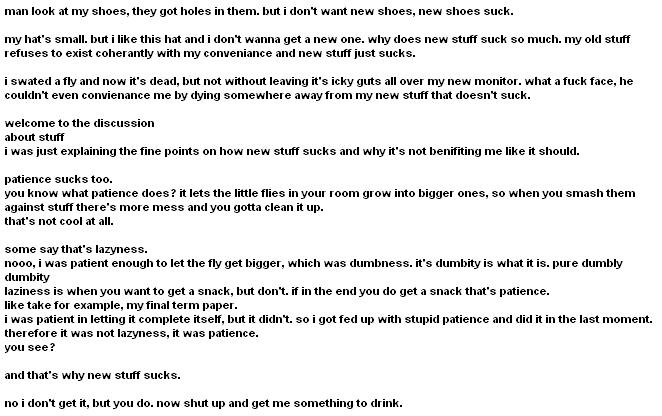 man look at my shoes, they got holes in them. but i don't want new shoes, new shoes suck.

my hat's small. but i like this hat and i don't wanna get a new one. why does new stuff suck so much. my old stuff refuses to exist coherantly with my conveniance and new stuff just sucks.

i swated a fly and now it's dead, but not without leaving it's icky guts all over my new monitor. what a fuck face, he couldn't even convienance me by dying somewhere away from my new stuff that doesn't suck.

welcome to the discussion
about stuff
i was just explaining the fine points on how new stuff sucks and why it's not benifiting me like it should.

patience sucks too.
you know what patience does? it lets the little flies in your room grow into bigger ones, so when you smash them against stuff there's more mess and you gotta clean it up.
that's not cool at all.

some say that's lazyness.
nooo, i was patient enough to let the fly get bigger, which was dumbness. it's dumbity is what it is. pure dumbly dumbity
laziness is when you want to get a snack, but don't. if in the end you do get a snack that's patience.
like take for example, my final term paper.
i was patient in letting it complete itself, but it didn't. so i got fed up with stupid patience and did it in the last moment.
therefore it was not lazyness, it was patience.
you see?

and that's why new stuff sucks.

no i don't get it, but you do. now shut up and get me something to drink.